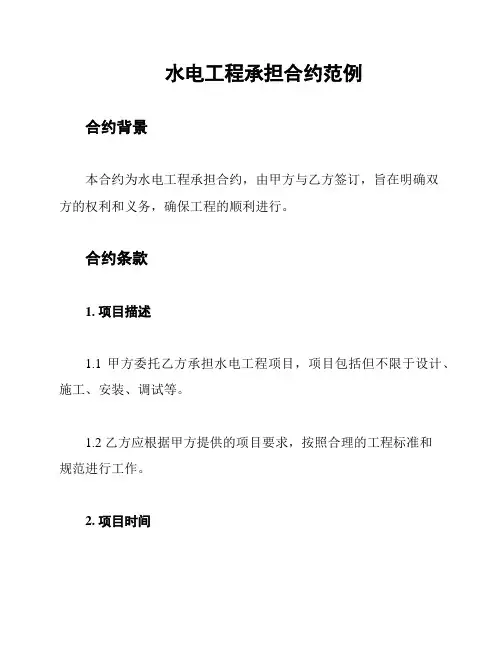 水电工程承担合约范例

合约背景

本合约为水电工程承担合约，由甲方与乙方签订，旨在明确双方的权利和义务，确保工程的顺利进行。

合约条款

1. 项目描述

1.1 甲方委托乙方承担水电工程项目，项目包括但不限于设计、施工、安装、调试等。

1.2 乙方应根据甲方提供的项目要求，按照合理的工程标准和规范进行工作。

2. 项目时间